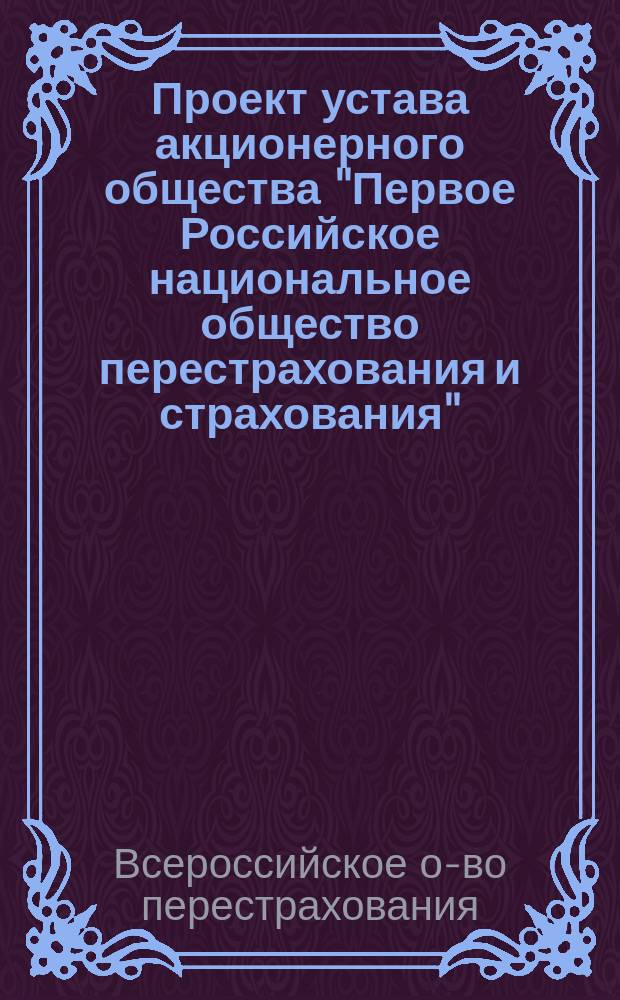 Проект устава акционерного общества "Первое Российское национальное общество перестрахования и страхования"

Всероссийское о-во перестрахования